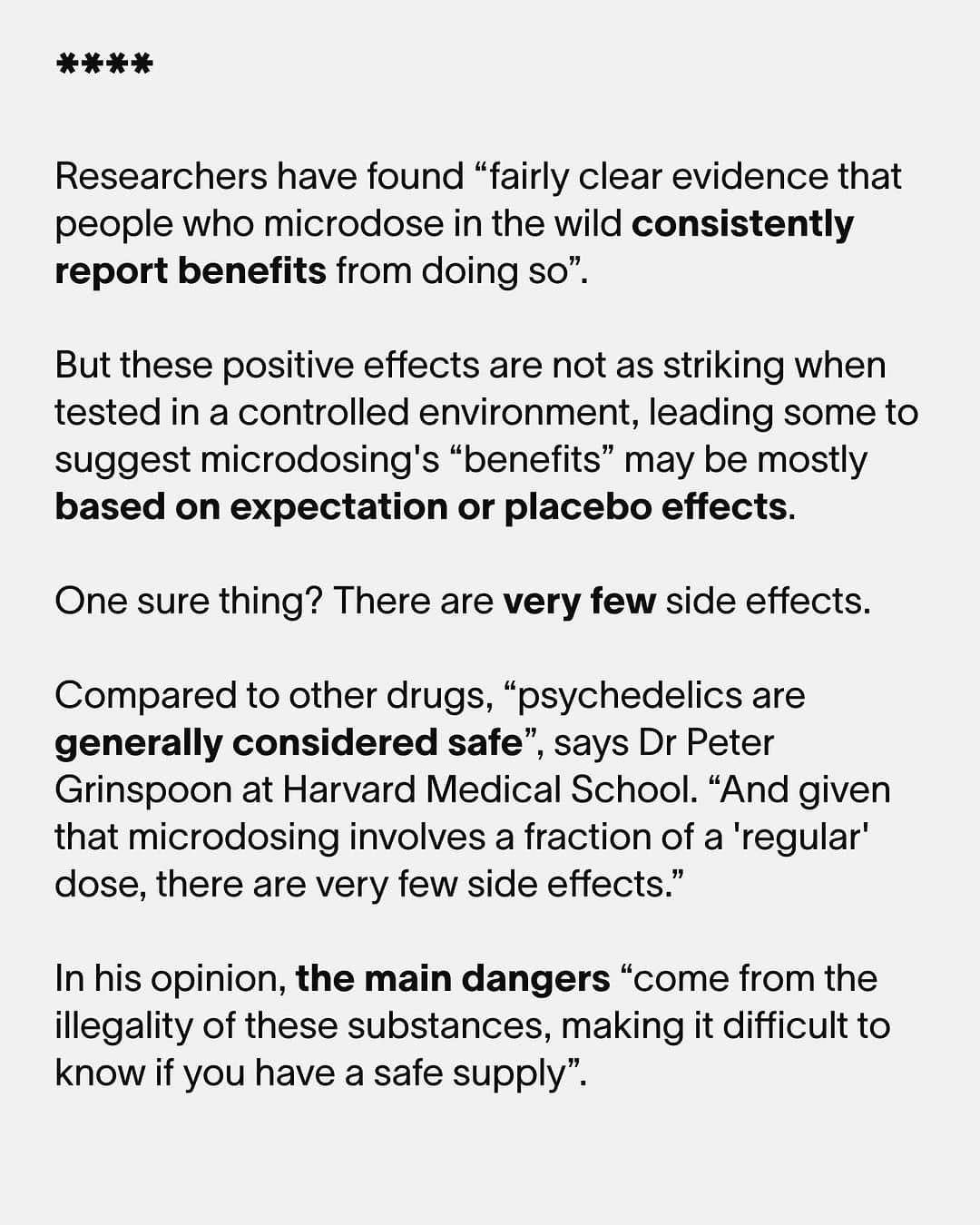 ****

Researchers have found “fairly clear evidence that people who microdose in the wild consistently report benefits from doing so”.

But these positive effects are not as striking when tested in a controlled environment, leading some to suggest microdosing's “benefits” may be mostly based on expectation or placebo effects.

One sure thing? There are very few side effects.

Compared to other drugs, “psychedelics are generally considered safe”, says Dr Peter Grinspoon at Harvard Medical School. “And given that microdosing involves a fraction of a 'regular' dose, there are very few side effects.”

In his opinion, the main dangers “come from the illegality of these substances, making it difficult to know if you have a safe supply”.